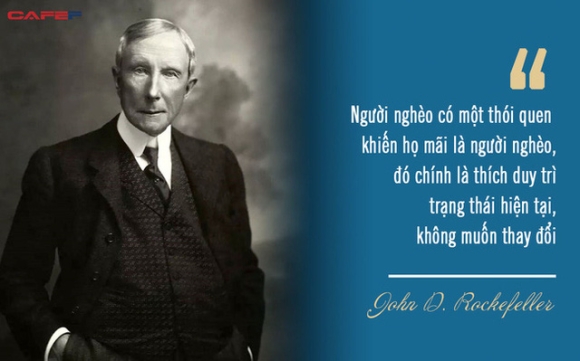 CAFEF

“

Người nghèo có một thói quen khiến họ mãi là người nghèo, đó chính là thích duy trì trạng thái hiện tại, không muốn thay đổi

John D. Rockefeller